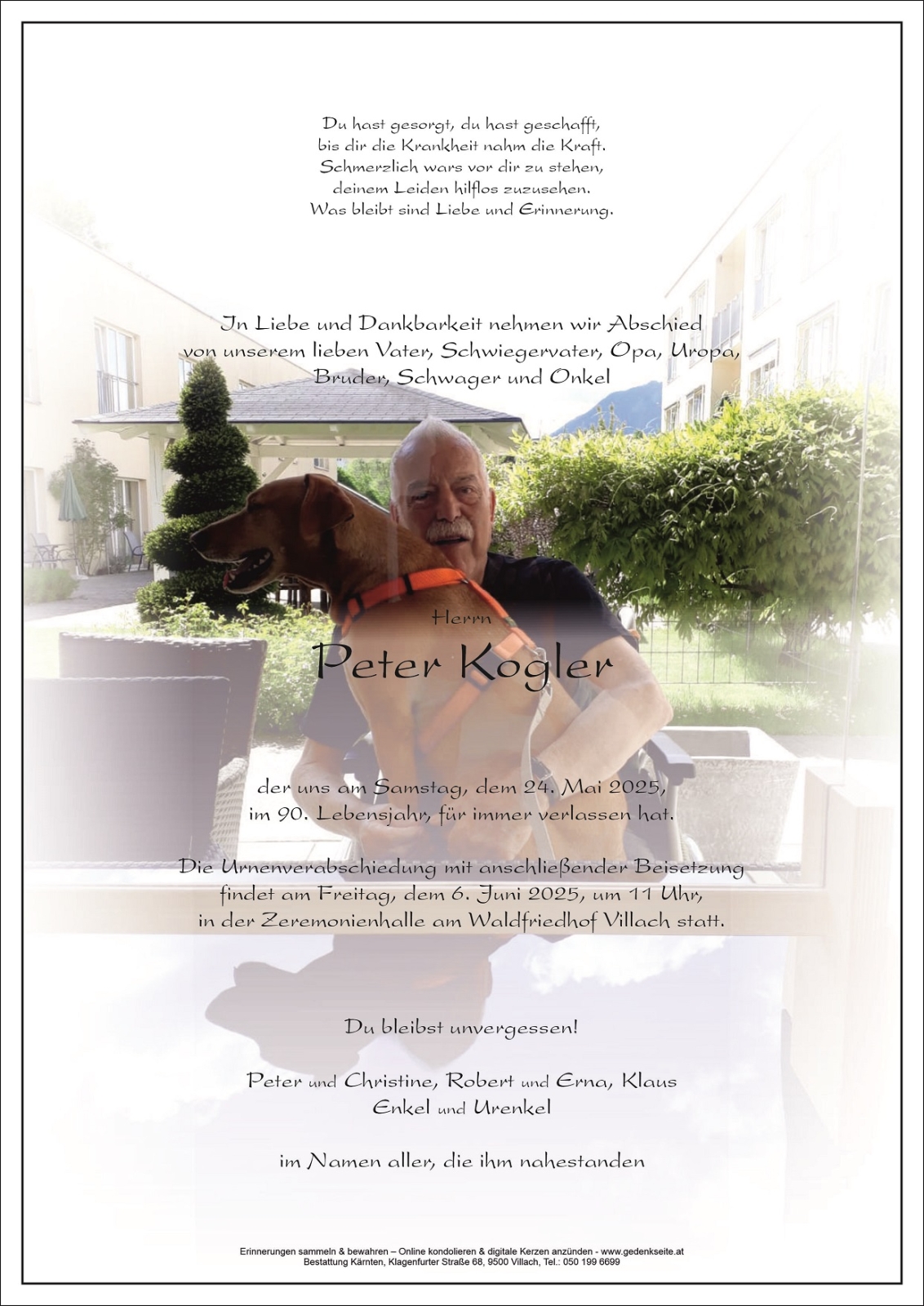 Du hast gesorgt, du hast geschafft,
bis dir die Krankheit nahm die Kraft.
Schmerzlich wars vor dir zu stehen,
deinem Leiden hilflos zuzusehen.
Was bleibt sind Liebe und Erinnerung.

In Liebe und Dankbarkeit nehmen wir Abschied von unserem lieben Vater, Schwiegervater, Opa, Uropa, Bruder, Schwager und Onkel

Herrn

Peter Kogler

der uns am Samstag, dem 24. Mai 2025, im 90. Lebensjahr, für immer verlassen hat.

Die Urnenverabschiedung mit anschließender Beisetzung findet am Freitag, dem 6. Juni 2025, um 11 Uhr, in der Zeremonienhalle am Waldfriedhof Villach statt.

Du bleibst unvergessen!

Peter und Christine, Robert und Erna, Klaus
Enkel und Urenkel

im Namen aller, die ihm nahestanden

Erinnerungen sammeln & bewahren – Online kondolieren & digitale Kerzen anzünden - www.gedenkseite.at
Bestattung Kärnten, Klagenfurter Straße 68, 9500 Villach, Tel.: 050 199 6699